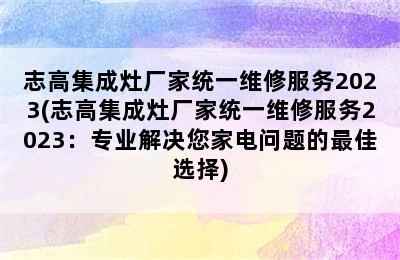 志高集成灶厂家统一维修服务2023(志高集成灶厂家统一维修服务2023：专业解决您家电问题的最佳选择)